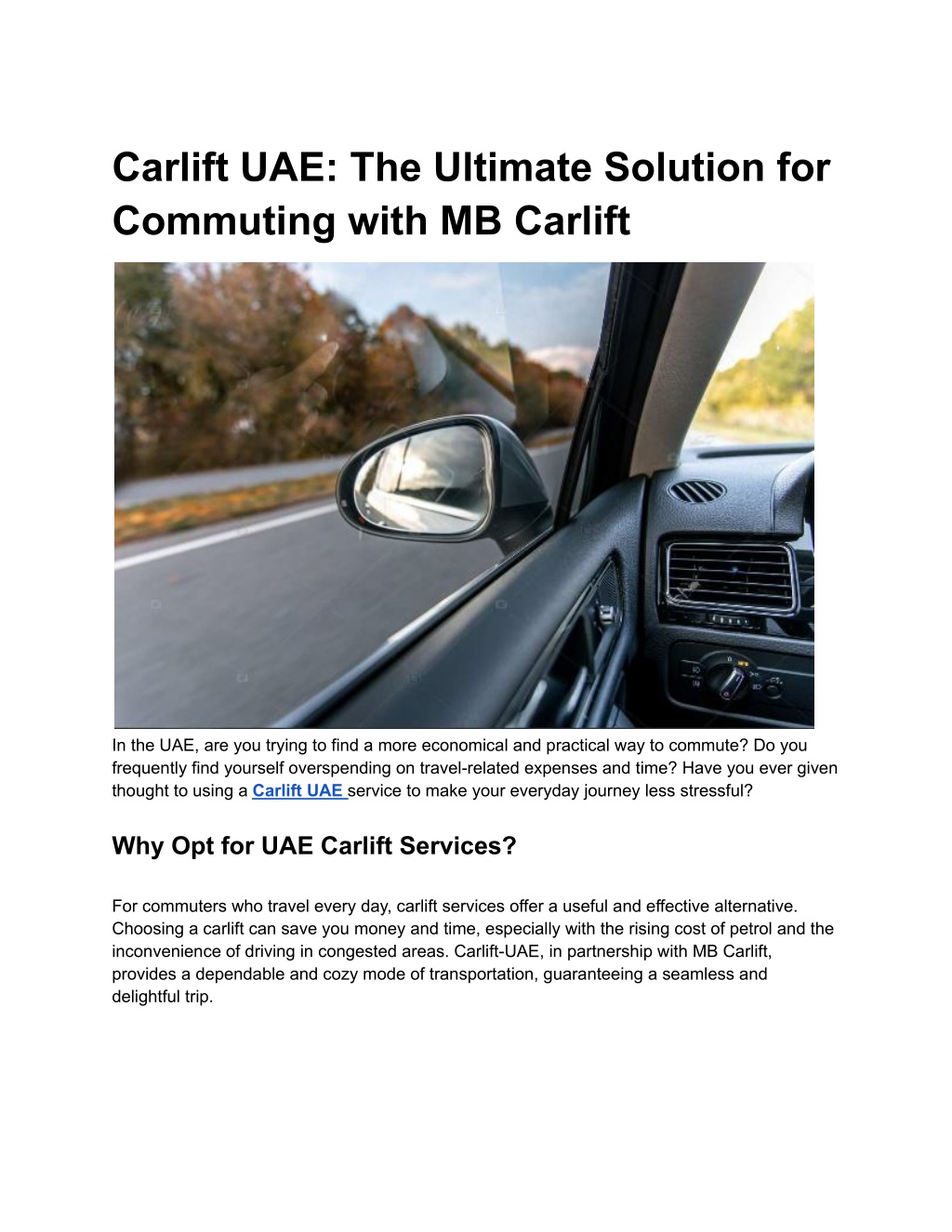 Carlift UAE: The Ultimate Solution for Commuting with MB Carlift

In the UAE, are you trying to find a more economical and practical way to commute? Do you frequently find yourself overspending on travel-related expenses and time? Have you ever given thought to using a Carlift UAE service to make your everyday journey less stressful?

Why Opt for UAE Carlift Services?

For commuters who travel every day, carlift services offer a useful and effective alternative. Choosing a carlift can save you money and time, especially with the rising cost of petrol and the inconvenience of driving in congested areas. Carlift-UAE, in partnership with MB Carlift, provides a dependable and cozy mode of transportation, guaranteeing a seamless and delightful trip.